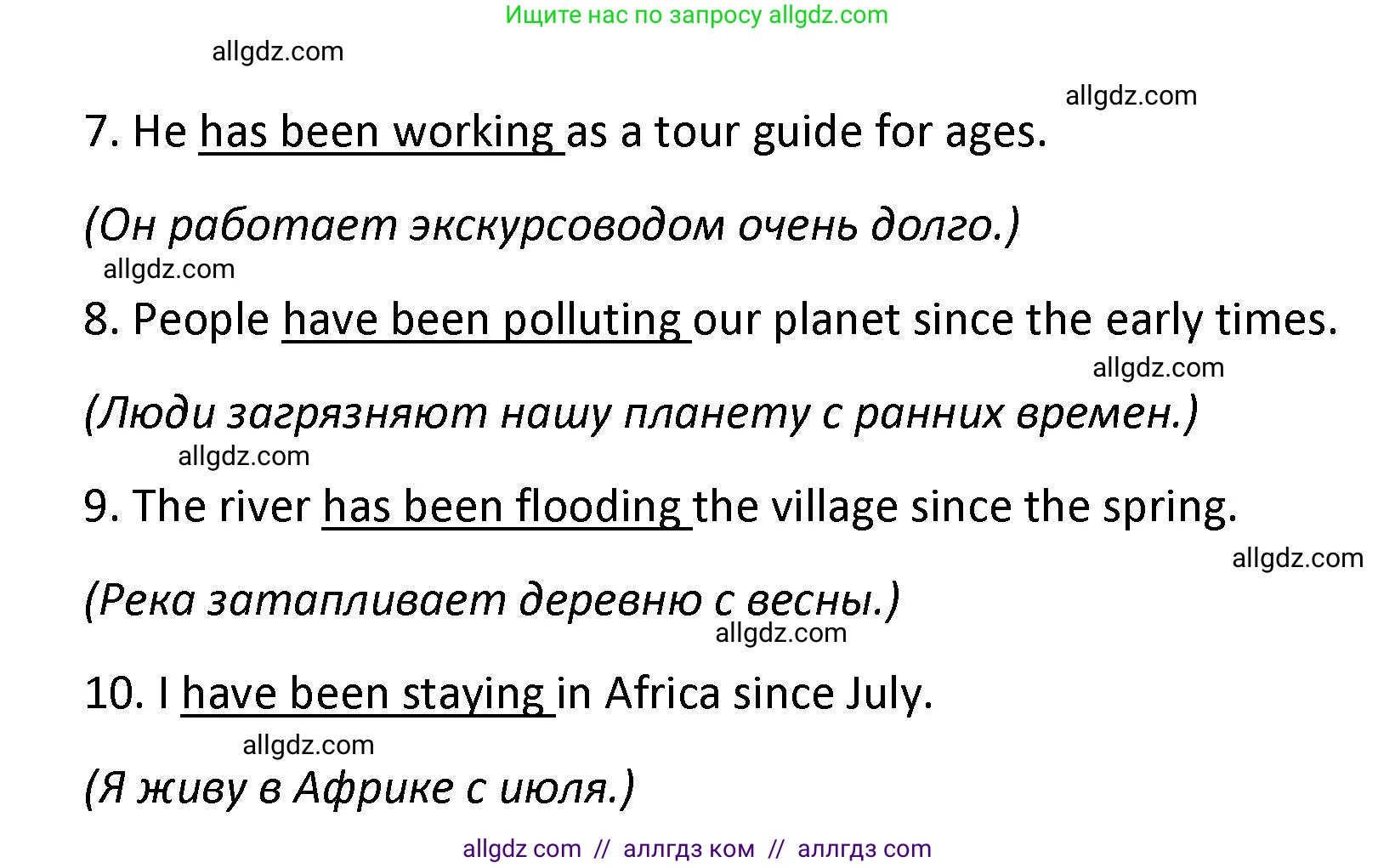 Ищите нас по запросу allgdz.com

allgdz.com

allgdz.com

7. He has been working as a tour guide for ages.

(Он работает экскурсоводом очень долго.)

allgdz.com

8. People have been polluting our planet since the early times.

allgdz.com

(Люди загрязняют нашу планету с ранних времен.)

allgdz.com

9. The river has been flooding the village since the spring.

allgdz.com

(Река затапливает деревню с весны.)

allgdz.com

10. I have been staying in Africa since July.

allgdz.com

(Я живу в Африке с июля.)

allgdz com // аллгдз ком // аллгдз com